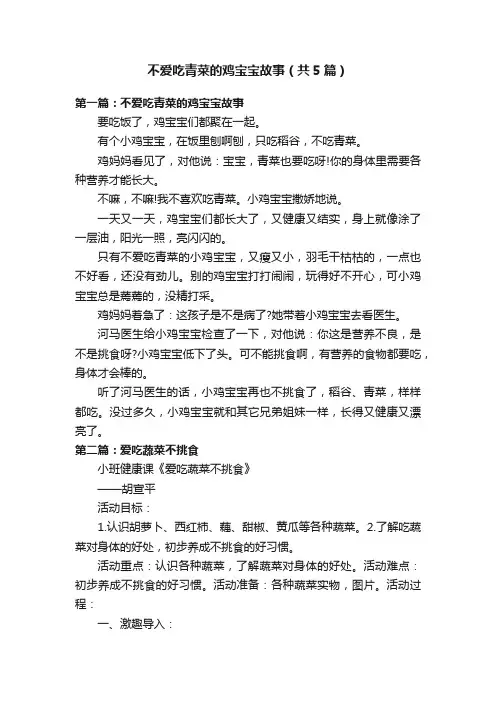 不爱吃青菜的鸡宝宝故事（共5篇）

第一篇：不爱吃青菜的鸡宝宝故事

要吃饭了，鸡宝宝们都聚在一起。

有个小鸡宝宝，在饭里刨啊刨，只吃稻谷，不吃青菜。

鸡妈妈看见了，对他说：宝宝，青菜也要吃呀!你的身体里需要各种营养才能长大。

不嘛，不嘛!我不喜欢吃青菜。小鸡宝宝撒娇地说。

一天又一天，鸡宝宝们都长大了，又健康又结实，身上就像涂了一层油，阳光一照，亮闪闪的。

只有不爱吃青菜的小鸡宝宝，又瘦又小，羽毛干枯枯的，一点也不好看，还没有劲儿。别的鸡宝宝打打闹闹，玩得好不开心，可小鸡宝宝总是蔫蔫的，没精打采。

鸡妈妈着急了：这孩子是不是病了?她带着小鸡宝宝去看医生。

河马医生给小鸡宝宝检查了一下，对他说：你这是营养不良，是不是挑食呀?小鸡宝宝低下了头。可不能挑食啊，有营养的食物都要吃，身体才会棒的。

听了河马医生的话，小鸡宝宝再也不挑食了，稻谷、青菜，样样都吃。没过多久，小鸡宝宝就和其它兄弟姐妹一样，长得又健康又漂亮了。

第二篇：爱吃蔬菜不挑食

小班健康课《爱吃蔬菜不挑食》

——胡宣平

活动目标：

1.认识胡萝卜、西红柿、藕、甜椒、黄瓜等各种蔬菜。2.了解吃蔬菜对身体的好处，初步养成不挑食的好习惯。

活动重点：认识各种蔬菜，了解蔬菜对身体的好处。活动难点：初步养成不挑食的好习惯。活动准备：各种蔬菜实物，图片。活动过程：

一、激趣导入：